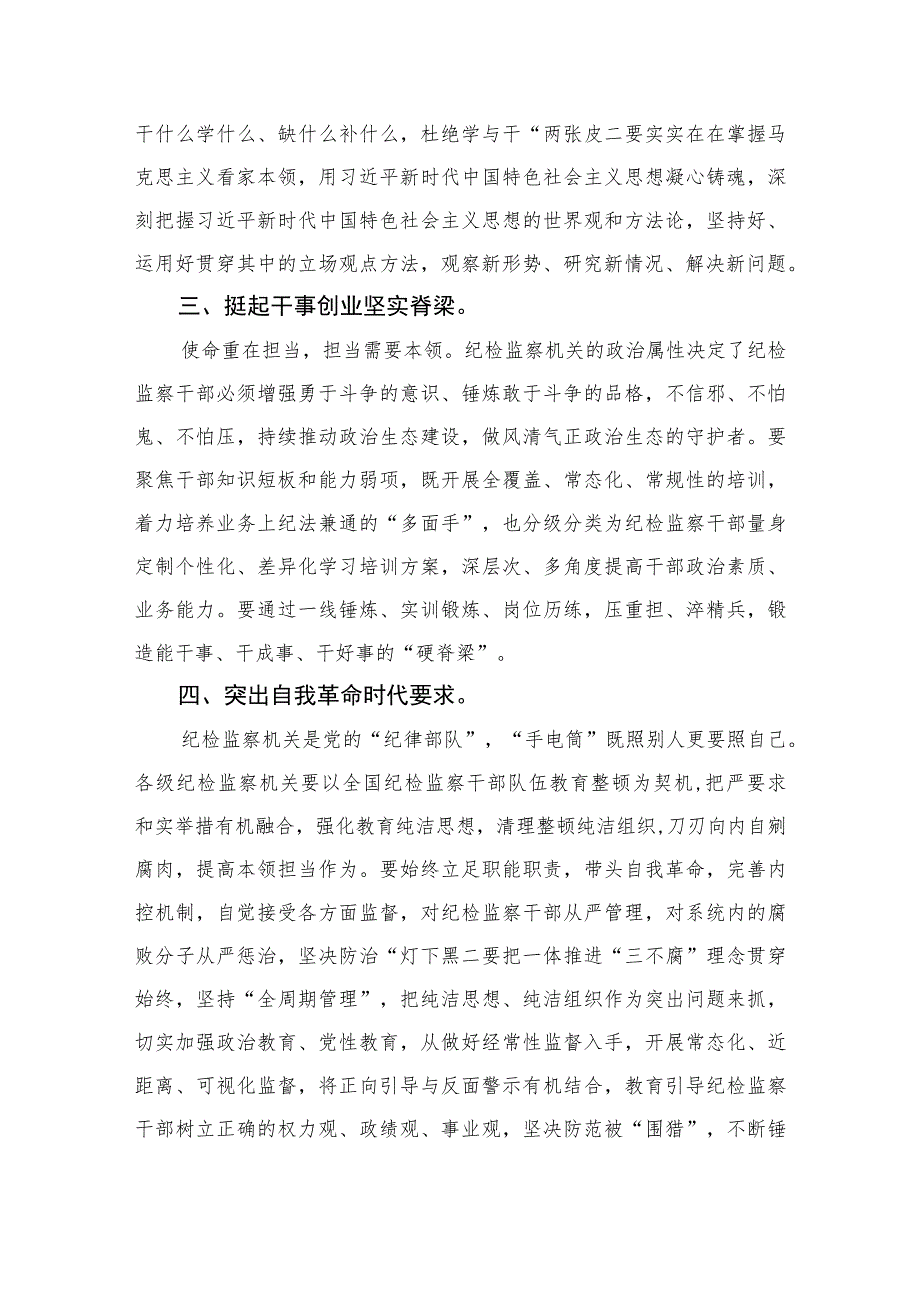 干什么学什么、缺什么补什么，杜绝学与干“两张皮二要实实在在掌握马克思主义看家本领，用习近平新时代中国特色社会主义思想凝心铸魂，深刻把握习近平新时代中国特色社会主义思想的世界观和方法论，坚持好、运用好贯穿其中的立场观点方法，观察新形势、研究新情况、解决新问题。

三、挺起干事创业坚实脊梁。

使命重在担当，担当需要本领。纪检监察机关的政治属性决定了纪检监察干部必须增强勇于斗争的意识、锤炼敢于斗争的品格，不信邪、不怕鬼、不怕压，持续推动政治生态建设，做风清气正政治生态的守护者。要聚焦干部知识短板和能力弱项，既开展全覆盖、常态化、常规性的培训，着力培养业务上纪法兼通的“多面手”，也分级分类为纪检监察干部量身定制个性化、差异化学习培训方案，深层次、多角度提高干部政治素质、业务能力。要通过一线锤炼、实训锻炼、岗位历练，压重担、淬精兵，锻造能干事、干成事、干好事的“硬脊梁”。

四、突出自我革命时代要求。

纪检监察机关是党的“纪律部队”，“手电筒”既照别人更要照自己。各级纪检监察机关要以全国纪检监察干部队伍教育整顿为契机,把严要求和实举措有机融合，强化教育纯洁思想，清理整顿纯洁组织,刀刃向内自剜腐肉，提高本领担当作为。要始终立足职能职责，带头自我革命，完善内控机制，自觉接受各方面监督，对纪检监察干部从严管理，对系统内的腐败分子从严惩治，坚决防治“灯下黑二要把一体推进“三不腐”理念贯穿始终，坚持“全周期管理”，把纯洁思想、纯洁组织作为突出问题来抓，切实加强政治教育、党性教育，从做好经常性监督入手，开展常态化、近距离、可视化监督，将正向引导与反面警示有机结合，教育引导纪检监察干部树立正确的权力观、政绩观、事业观，坚决防范被“围猎”，不断锤